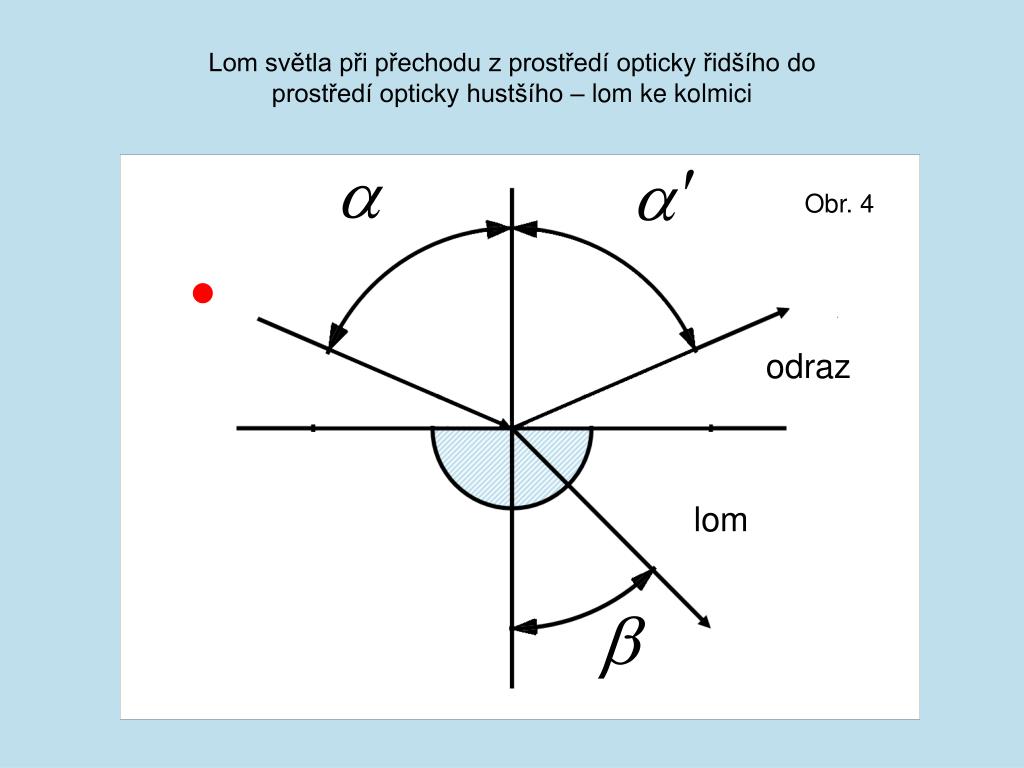 Lom světla při přechodu z prostředí opticky řidšího do prostředí opticky hustšího – lom ke kolmici

$\alpha$

$\alpha'$

Obr. 4

odraz

lom

$\beta$